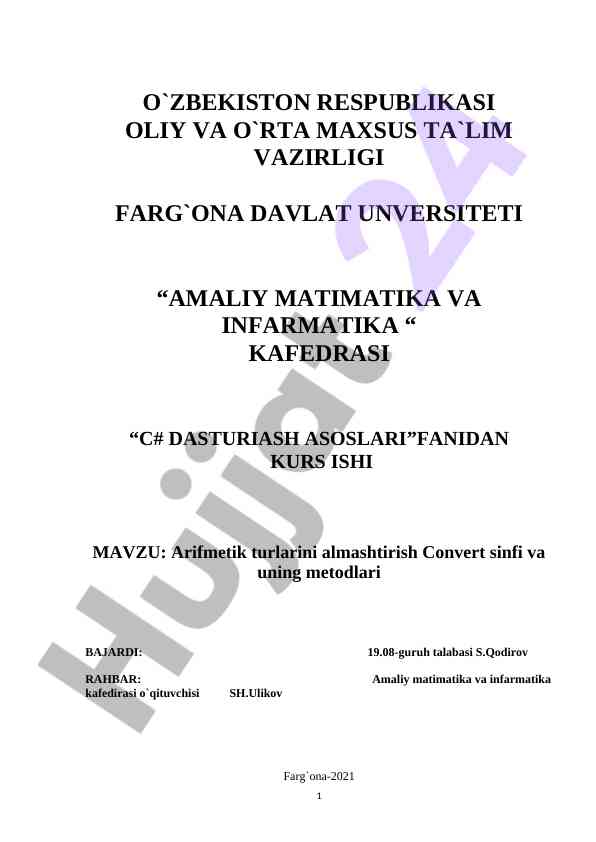 O`ZBEKISTON RESPUBLIKASI OLIY VA O`RTA MAXSUS TA`LIM VAZIRLIGI

FARG`ONA DAVLAT UNVERSITETI

“AMALIY MATIMATIKA VA INFARMATIKA “ KAFEDRASI

“C# DASTURIASH ASOSLARI”FANIDAN KURS ISHI

MAVZU: Arifmetik turlarini almashtirish Convert sinfi va uning metodlari

BAJARDI: 19.08-guruh talabasi S.Qodirov

RAHBAR: Amaliy matimatika va infarmatika kafedirasi o`qituvchisi SH.Ulikov

Farg`ona-2021

1

Hujjat 24